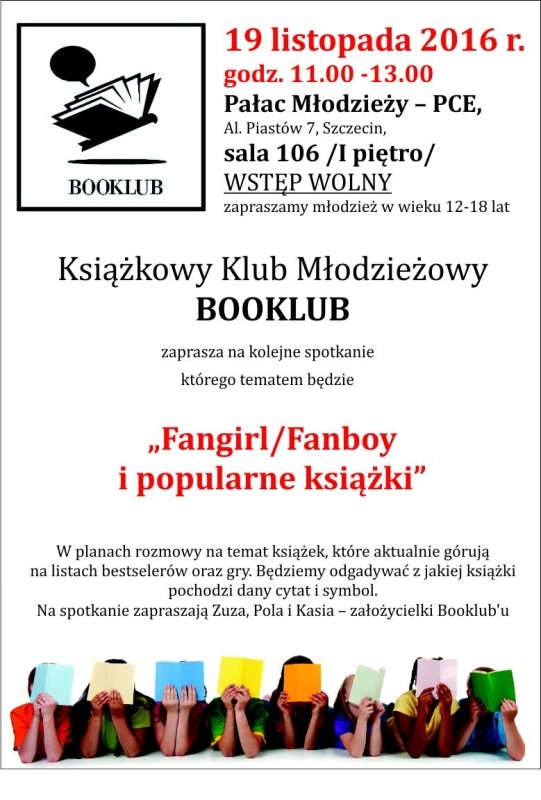 BOOKLUB

19 listopada 2016 r.
godz. 11.00 -13.00
Pałac Młodzieży – PCE,
Al. Piastów 7, Szczecin,
sala 106 /I piętro/
WSTĘP WOLNY
zapraszamy młodzież w wieku 12-18 lat

Książkowy Klub Młodzieżowy
BOOKLUB

zaprasza na kolejne spotkanie
którego tematem będzie

„Fangirl/Fanboy
i popularne książki”

W planach rozmowy na temat książek, które aktualnie górują na listach bestselerów oraz gry. Będziemy odgadywać z jakiej książki pochodzi dany cytat i symbol.
Na spotkanie zapraszają Zuza, Pola i Kasia – założycielki Booklub'u